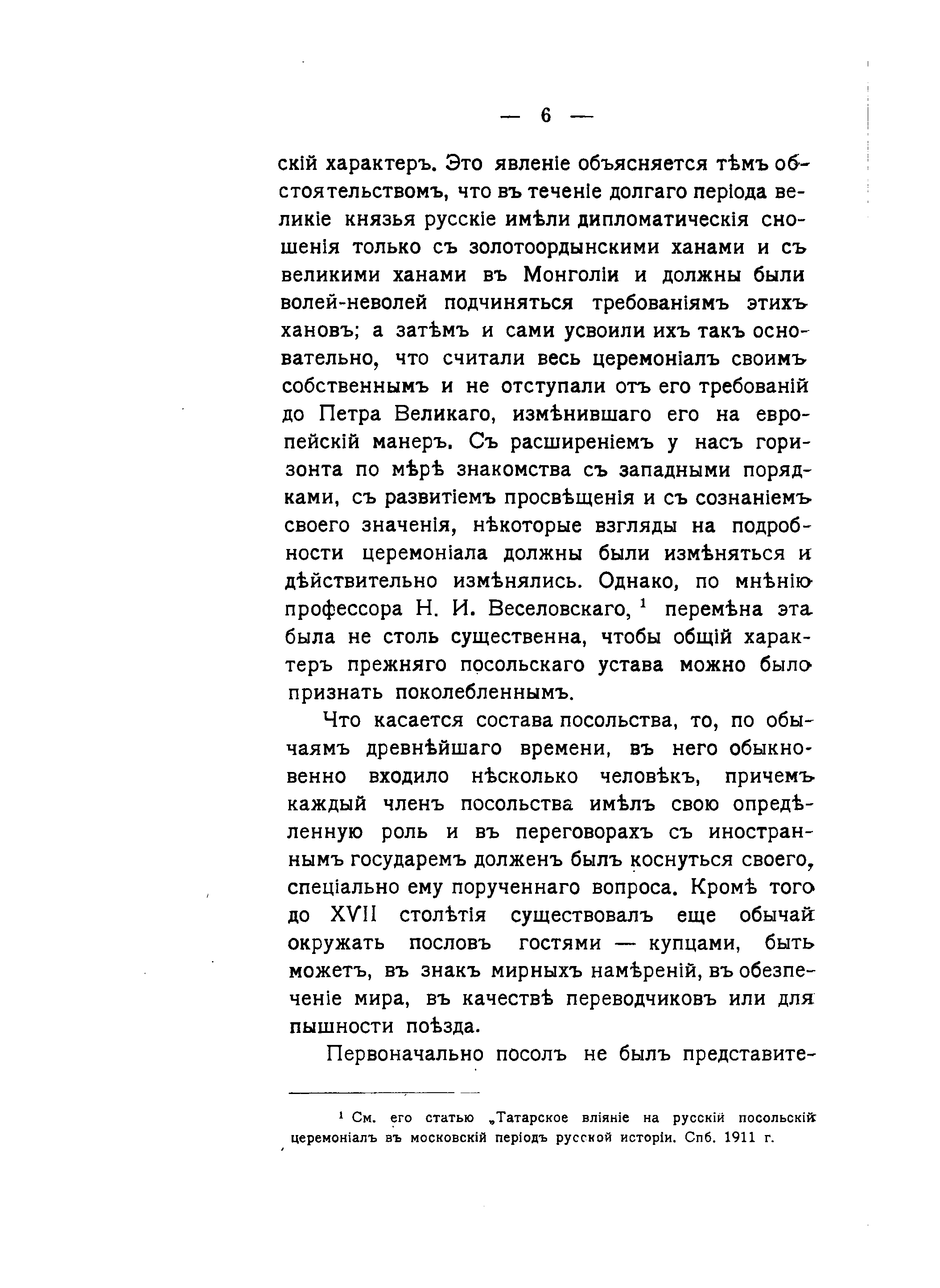 — 6 —

скій характеръ. Это явленіе объясняется тѣмъ обстоятельствомъ, что въ теченіе долгаго періода великіе князья русскіе имѣли дипломатическія сношенія только съ золотоордынскими ханами и съ великими ханами въ Монголіи и должны были волей-неволей подчиняться требованіямъ этихъ хановъ; а затѣмъ и сами усвоили ихъ такъ основательно, что считали весь церемоніалъ своимъ собственнымъ и не отступали отъ его требованій до Петра Великаго, измѣнившаго его на европейскій манеръ. Съ расширеніемъ у насъ горизонта по мѣрѣ знакомства съ западными порядками, съ развитіемъ просвѣщенія и съ сознаніемъ своего значенія, нѣкоторые взгляды на подробности церемоніала должны были измѣняться и дѣйствительно измѣнялись. Однако, по мнѣнію профессора Н. И. Веселовскаго, $^1$ перемѣна эта была не столь существенна, чтобы общій характеръ прежняго посольскаго устава можно было признать поколебленнымъ.

Что касается состава посольства, то, по обычаямъ древнѣйшаго времени, въ него обыкновенно входило нѣсколько человѣкъ, причемъ каждый членъ посольства имѣлъ свою опредѣленную роль и въ переговорахъ съ иностраннымъ государемъ долженъ былъ коснуться своего, спеціально ему порученнаго вопроса. Кромѣ того до XVII столѣтія существовалъ еще обычай окружать пословъ гостями — купцами, быть можетъ, въ знакъ мирныхъ намѣреній, въ обезпеченіе мира, въ качествѣ переводчиковъ или для пышности поѣзда.

Первоначально посолъ не былъ представите-

$^1$ См. его статью „Татарское вліяніе на русскій посольскій церемоніалъ въ московскій періодъ русской исторіи. Спб. 1911 г.